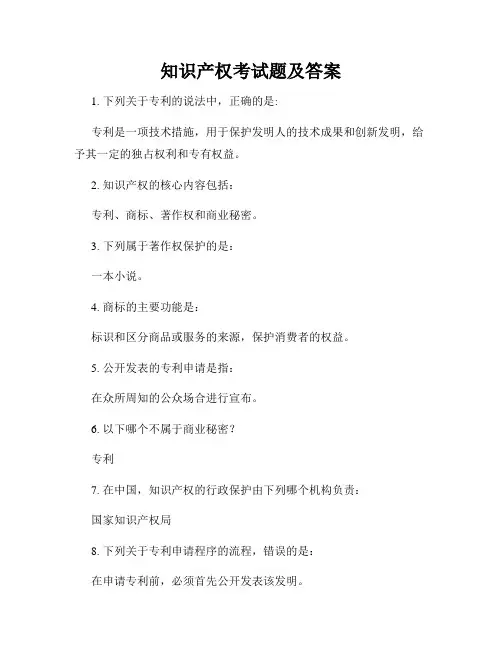 知识产权考试题及答案

1. 下列关于专利的说法中，正确的是:

专利是一项技术措施，用于保护发明人的技术成果和创新发明，给予其一定的独占权利和专有权益。

2. 知识产权的核心内容包括：

专利、商标、著作权和商业秘密。

3. 下列属于著作权保护的是：

一本小说。

4. 商标的主要功能是：

标识和区分商品或服务的来源，保护消费者的权益。

5. 公开发表的专利申请是指：

在众所周知的公众场合进行宣布。

6. 以下哪个不属于商业秘密？

专利

7. 在中国，知识产权的行政保护由下列哪个机构负责：

国家知识产权局

8. 下列关于专利申请程序的流程，错误的是：

在申请专利前，必须首先公开发表该发明。